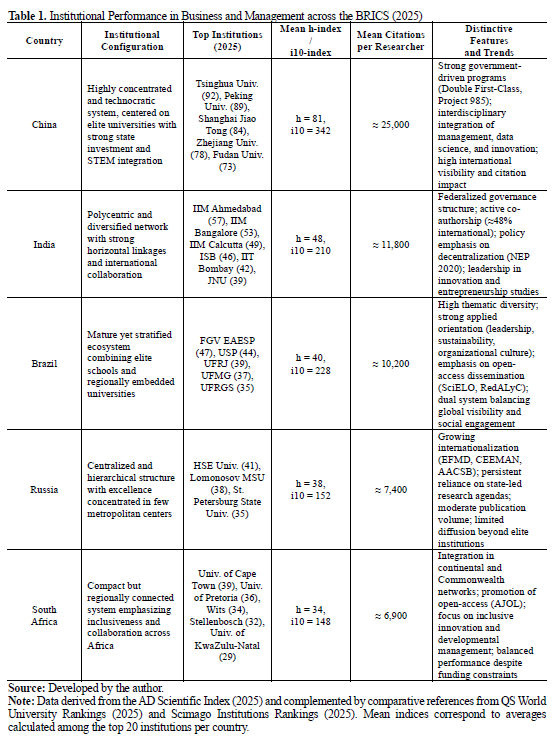 **Table 1.** Institutional Performance in Business and Management across the BRICS (2025)

| Country | Institutional Configuration | Top Institutions (2025) | Mean h-index / i10-index | Mean Citations per Researcher | Distinctive Features and Trends |
|---|---|---|---|---|---|
| China | Highly concentrated and technocratic system, centered on elite universities with strong state investment and STEM integration | Tsinghua Univ. (92), Peking Univ. (89), Shanghai Jiao Tong (84), Zhejiang Univ. (78), Fudan Univ. (73) | h = 81, i10 = 342 | ≈ 25,000 | Strong government-driven programs (Double First-Class, Project 985); interdisciplinary integration of management, data science, and innovation; high international visibility and citation impact |
| India | Polycentric and diversified network with strong horizontal linkages and international collaboration | IIM Ahmedabad (57), IIM Bangalore (53), IIM Calcutta (49), ISB (46), IIT Bombay (42), JNU (39) | h = 48, i10 = 210 | ≈ 11,800 | Federalized governance structure; active co-authorship (≈48% international); policy emphasis on decentralization (NEP 2020); leadership in innovation and entrepreneurship studies |
| Brazil | Mature yet stratified ecosystem combining elite schools and regionally embedded universities | FGV EAESP (47), USP (44), UFRJ (39), UFMG (37), UFRGS (35) | h = 40, i10 = 228 | ≈ 10,200 | High thematic diversity; strong applied orientation (leadership, sustainability, organizational culture); emphasis on open-access dissemination (SciELO, RedALyC); dual system balancing global visibility and social engagement |
| Russia | Centralized and hierarchical structure with excellence concentrated in few metropolitan centers | HSE Univ. (41), Lomonosov MSU (38), St. Petersburg State Univ. (35) | h = 38, i10 = 152 | ≈ 7,400 | Growing internationalization (EFMD, CEEMAN, AACSB); persistent reliance on state-led research agendas; moderate publication volume; limited diffusion beyond elite institutions |
| South Africa | Compact but regionally connected system emphasizing inclusiveness and collaboration across Africa | Univ. of Cape Town (39), Univ. of Pretoria (36), Wits (34), Stellenbosch (32), Univ. of KwaZulu-Natal (29) | h = 34, i10 = 148 | ≈ 6,900 | Integration in continental and Commonwealth networks; promotion of open-access (AJOL); focus on inclusive innovation and developmental management; balanced performance despite funding constraints |

**Source:** Developed by the author.
**Note:** Data derived from the AD Scientific Index (2025) and complemented by comparative references from QS World University Rankings (2025) and Scimago Institutions Rankings (2025). Mean indices correspond to averages calculated among the top 20 institutions per country.